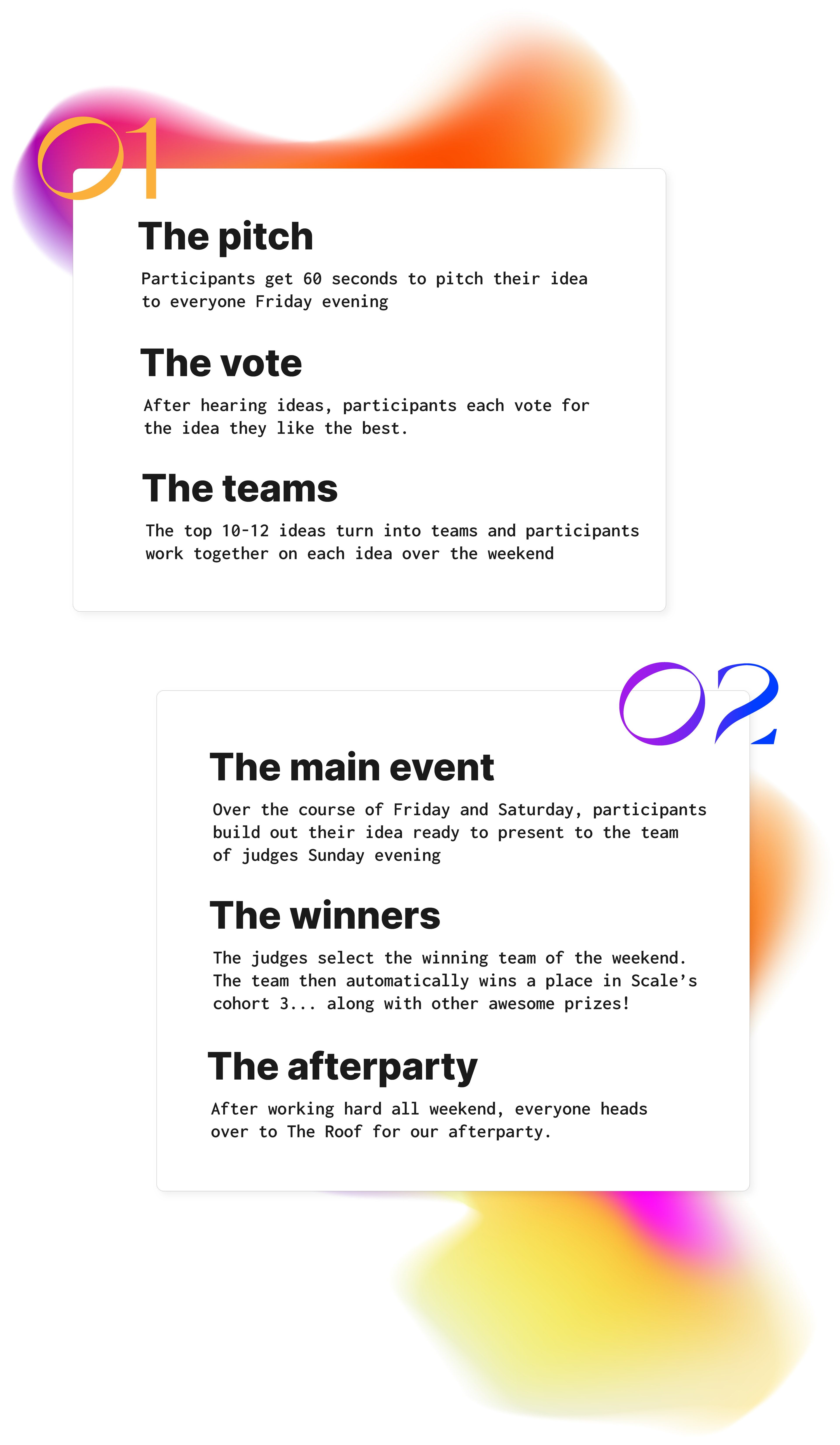 01

The pitch

Participants get 60 seconds to pitch their idea to everyone Friday evening

The vote

After hearing ideas, participants each vote for the idea they like the best.

The teams

The top 10-12 ideas turn into teams and participants work together on each idea over the weekend

02

The main event

Over the course of Friday and Saturday, participants build out their idea ready to present to the team of judges Sunday evening

The winners

The judges select the winning team of the weekend. The team then automatically wins a place in Scale's cohort 3... along with other awesome prizes!

The afterparty

After working hard all weekend, everyone heads over to The Roof for our afterparty.